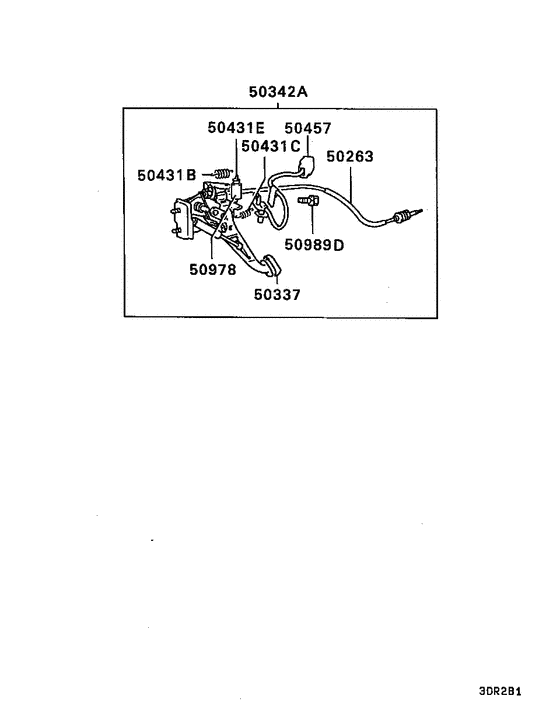 50342A

50431E
50457
50431C
50263
50431B
50989D
50978
50337

3DR2B1